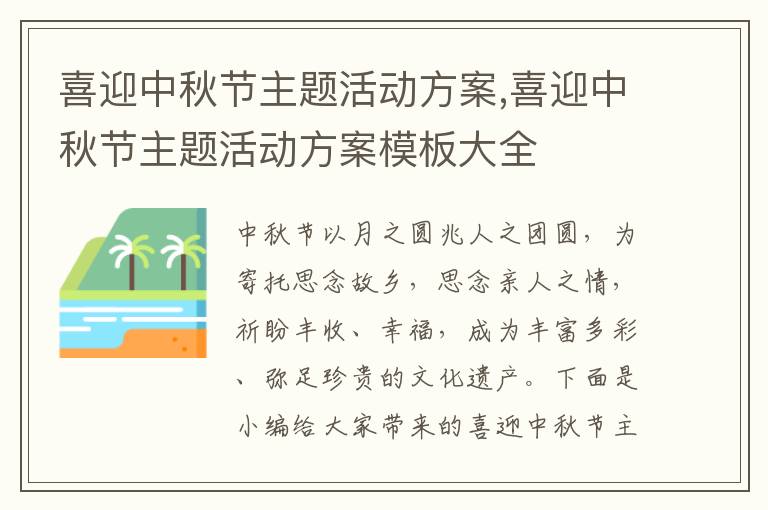 喜迎中秋节主题活动方案,喜迎中秋节主题活动方案模板大全

中秋节以月之圆兆人之团圆，为寄托思念故乡，思念亲人之情，祈盼丰收、幸福，成为丰富多彩、弥足珍贵的文化遗产。下面是小编给大家带来的喜迎中秋节主